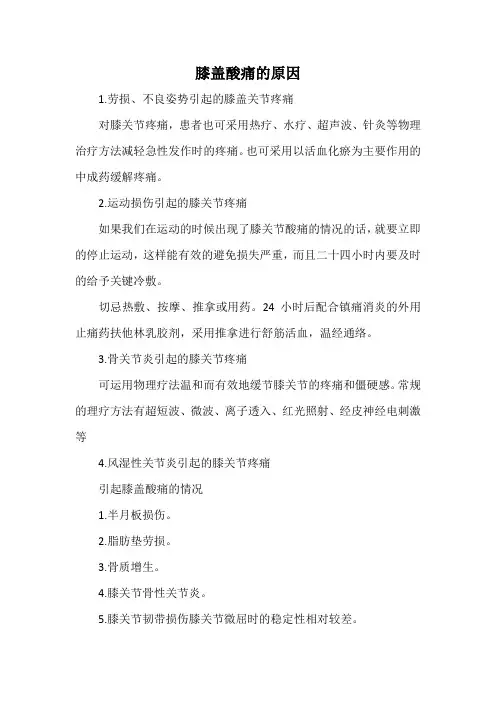 膝盖酸痛的原因

1.劳损、不良姿势引起的膝盖关节疼痛

对膝关节疼痛，患者也可采用热疗、水疗、超声波、针灸等物理治疗方法减轻急性发作时的疼痛。也可采用以活血化瘀为主要作用的中成药缓解疼痛。

2.运动损伤引起的膝关节疼痛

如果我们在运动的时候出现了膝关节酸痛的情况的话，就要立即的停止运动，这样能有效的避免损失严重，而且二十四小时内要及时的给予关键冷敷。

切忌热敷、按摩、推拿或用药。24 小时后配合镇痛消炎的外用止痛药扶他林乳胶剂，采用推拿进行舒筋活血，温经通络。

3.骨关节炎引起的膝关节疼痛

可运用物理疗法温和而有效地缓节膝关节的疼痛和僵硬感。常规的理疗方法有超短波、微波、离子透入、红光照射、经皮神经电刺激等

4.风湿性关节炎引起的膝关节疼痛

引起膝盖酸痛的情况

1.半月板损伤。

2.脂肪垫劳损。

3.骨质增生。

4.膝关节骨性关节炎。

5.膝关节韧带损伤膝关节微屈时的稳定性相对较差。